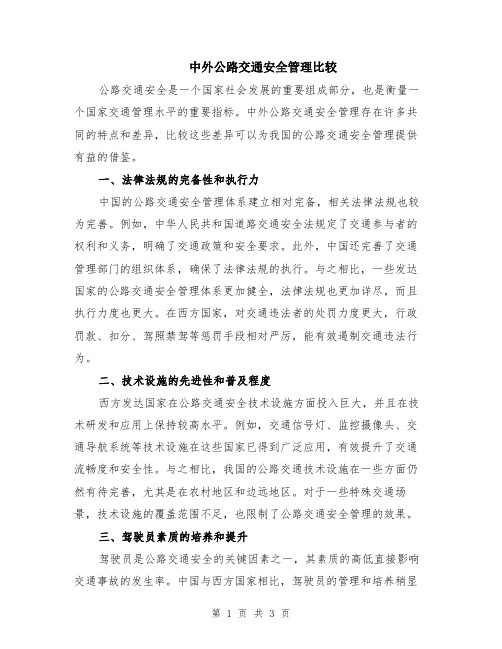 中外公路交通安全管理比较

公路交通安全是一个国家社会发展的重要组成部分，也是衡量一个国家交通管理水平的重要指标。中外公路交通安全管理存在许多共同的特点和差异，比较这些差异可以为我国的公路交通安全管理提供有益的借鉴。

一、法律法规的完备性和执行力

中国的公路交通安全管理体系建立相对完备，相关法律法规也较为完善。例如，中华人民共和国道路交通安全法规定了交通参与者的权利和义务，明确了交通政策和安全要求。此外，中国还完善了交通管理部门的组织体系，确保了法律法规的执行。与之相比，一些发达国家的公路交通安全管理体系更加健全，法律法规也更加详尽，而且执行力度也更大。在西方国家，对交通违法者的处罚力度更大，行政罚款、扣分、驾照禁驾等惩罚手段相对严厉，能有效遏制交通违法行为。

二、技术设施的先进性和普及程度

西方发达国家在公路交通安全技术设施方面投入巨大，并且在技术研发和应用上保持较高水平。例如，交通信号灯、监控摄像头、交通导航系统等技术设施在这些国家已得到广泛应用，有效提升了交通流畅度和安全性。与之相比，我国的公路交通技术设施在一些方面仍然有待完善，尤其是在农村地区和边远地区。对于一些特殊交通场景，技术设施的覆盖范围不足，也限制了公路交通安全管理的效果。

三、驾驶员素质的培养和提升

驾驶员是公路交通安全的关键因素之一，其素质的高低直接影响交通事故的发生率。中国与西方国家相比，驾驶员的管理和培养稍显

第 1 页 共 3 页